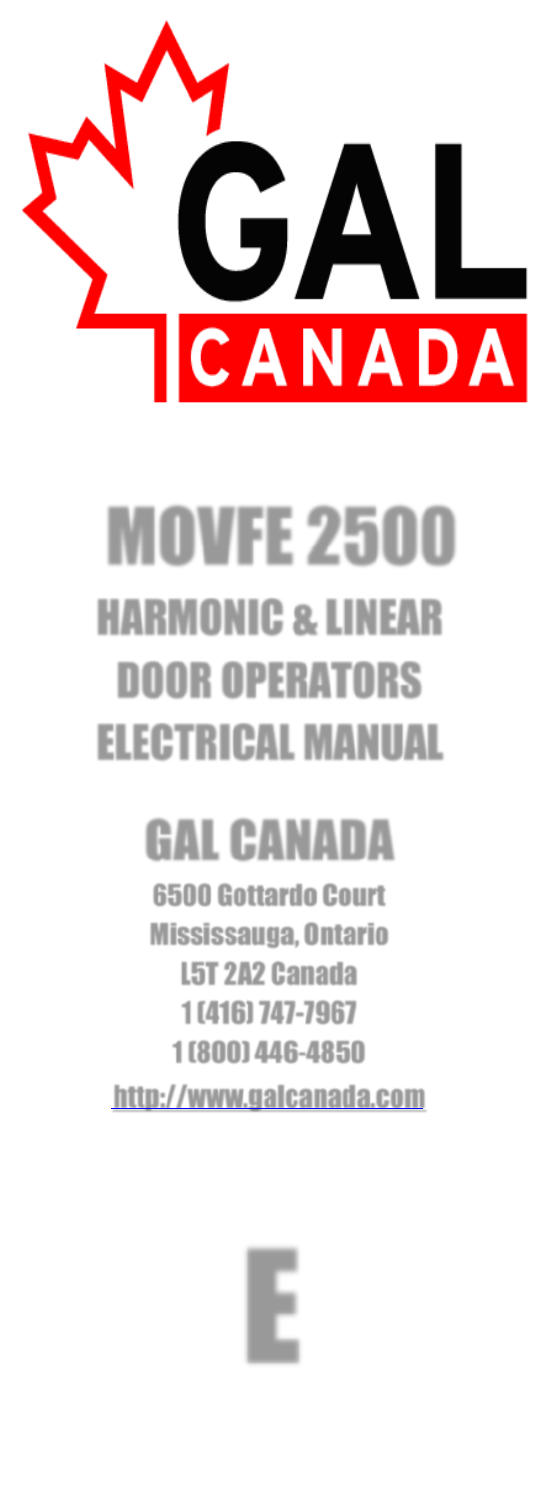 GAL
CANADA

MOVFE 2500
HARMONIC & LINEAR
DOOR OPERATORS
ELECTRICAL MANUAL

GAL CANADA
6500 Gottardo Court
Mississauga, Ontario
L5T 2A2 Canada
1 (416) 747-7967
1 (800) 446-4850
http://www.galcanada.com

E